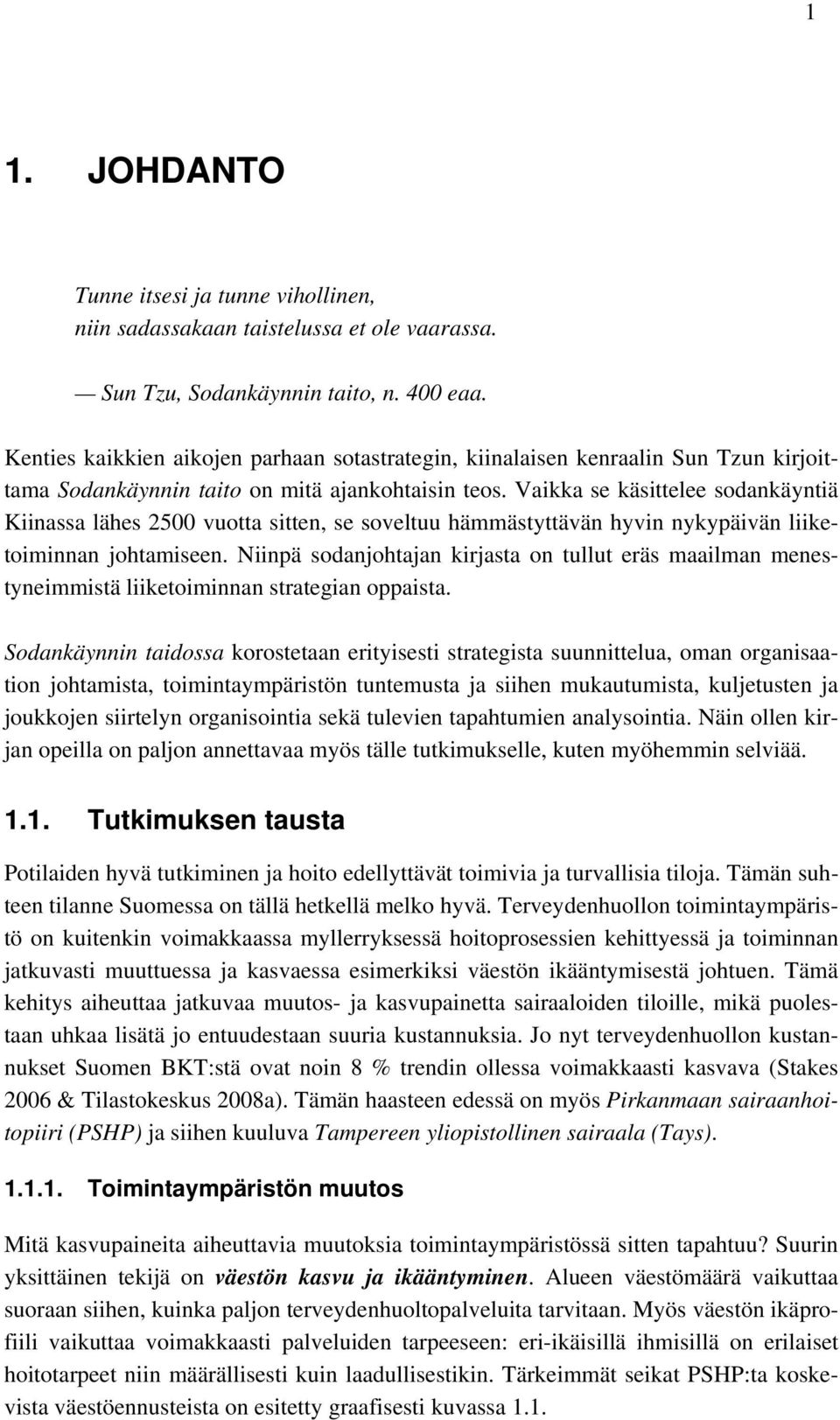 1

1. JOHDANTO

Tunne itsesi ja tunne vihollinen,
niin sadassakaan taistelussa et ole vaarassa.

— Sun Tzu, Sodankäynnin taito, n. 400 eaa.

Kenties kaikkien aikojen parhaan sotastrategin, kiinalaisen kenraalin Sun Tzun kirjoittama Sodankäynnin taito on mitä ajankohtaisin teos. Vaikka se käsittelee sodankäyntiä Kiinassa lähes 2500 vuotta sitten, se soveltuu hämmästyttävän hyvin nykypäivän liiketoiminnan johtamiseen. Niinpä sodanjohtajan kirjasta on tullut eräs maailman menestyneimmistä liiketoiminnan strategian oppaista.

Sodankäynnin taidossa korostetaan erityisesti strategista suunnittelua, oman organisaation johtamista, toimintaympäristön tuntemusta ja siihen mukautumista, kuljetusten ja joukkojen siirtelyn organisointia sekä tulevien tapahtumien analysointia. Näin ollen kirjan opeilla on paljon annettavaa myös tälle tutkimukselle, kuten myöhemmin selviää.

1.1. Tutkimuksen tausta

Potilaiden hyvä tutkiminen ja hoito edellyttävät toimivia ja turvallisia tiloja. Tämän suhteen tilanne Suomessa on tällä hetkellä melko hyvä. Terveydenhuollon toimintaympäristö on kuitenkin voimakkaassa myllerryksessä hoitoprosessien kehittyessä ja toiminnan jatkuvasti muuttuessa ja kasvaessa esimerkiksi väestön ikääntymisestä johtuen. Tämä kehitys aiheuttaa jatkuvaa muutos- ja kasvupainetta sairaaloiden tiloille, mikä puolestaan uhkaa lisätä jo entuudestaan suuria kustannuksia. Jo nyt terveydenhuollon kustannukset Suomen BKT:stä ovat noin 8 % trendin ollessa voimakkaasti kasvava (Stakes 2006 & Tilastokeskus 2008a). Tämän haasteen edessä on myös Pirkanmaan sairaanhoitopiiri (PSHP) ja siihen kuuluva Tampereen yliopistollinen sairaala (Tays).

1.1.1. Toimintaympäristön muutos

Mitä kasvupaineita aiheuttavia muutoksia toimintaympäristössä sitten tapahtuu? Suurin yksittäinen tekijä on väestön kasvu ja ikääntyminen. Alueen väestömäärä vaikuttaa suoraan siihen, kuinka paljon terveydenhuoltopalveluita tarvitaan. Myös väestön ikäprofiili vaikuttaa voimakkaasti palveluiden tarpeeseen: eri-ikäisillä ihmisillä on erilaiset hoitotarpeet niin määrällisesti kuin laadullisestikin. Tärkeimmät seikat PSHP:ta koskevista väestöennusteista on esitetty graafisesti kuvassa 1.1.